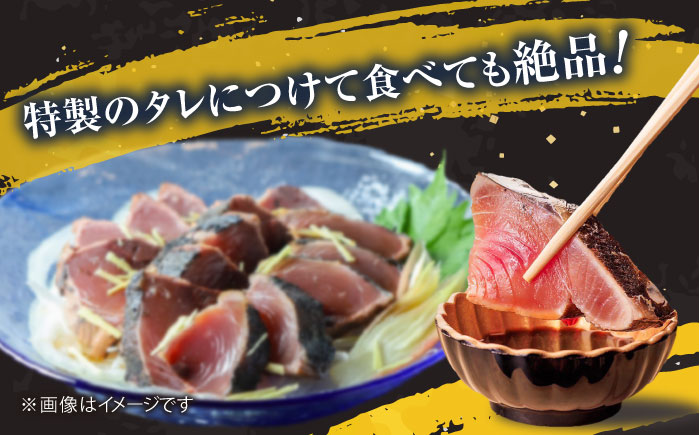 特製のタレにつけて食べても絶品！

※画像はイメージです